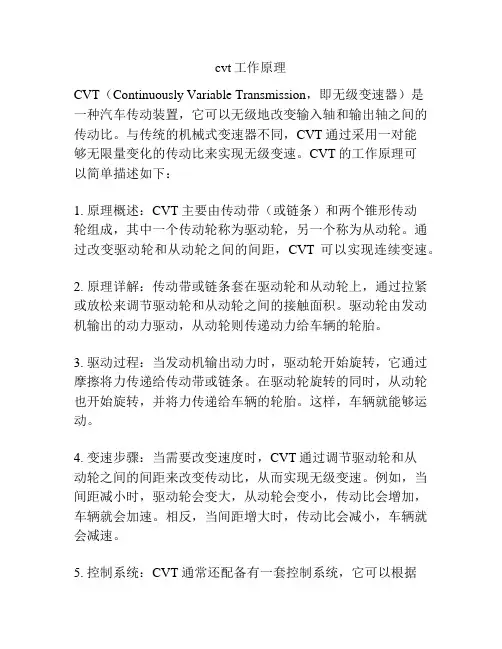 cvt 工作原理

CVT（Continuously Variable Transmission，即无级变速器）是一种汽车传动装置，它可以无级地改变输入轴和输出轴之间的传动比。与传统的机械式变速器不同，CVT 通过采用一对能够无限量变化的传动比来实现无级变速。CVT 的工作原理可以简单描述如下：

1. 原理概述：CVT 主要由传动带（或链条）和两个锥形传动轮组成，其中一个传动轮称为驱动轮，另一个称为从动轮。通过改变驱动轮和从动轮之间的间距，CVT 可以实现连续变速。

2. 原理详解：传动带或链条套在驱动轮和从动轮上，通过拉紧或放松来调节驱动轮和从动轮之间的接触面积。驱动轮由发动机输出的动力驱动，从动轮则传递动力给车辆的轮胎。

3. 驱动过程：当发动机输出动力时，驱动轮开始旋转，它通过摩擦将力传递给传动带或链条。在驱动轮旋转的同时，从动轮也开始旋转，并将力传递给车辆的轮胎。这样，车辆就能够运动。

4. 变速步骤：当需要改变速度时，CVT 通过调节驱动轮和从动轮之间的间距来改变传动比，从而实现无级变速。例如，当间距减小时，驱动轮会变大，从动轮会变小，传动比会增加，车辆就会加速。相反，当间距增大时，传动比会减小，车辆就会减速。

5. 控制系统：CVT 通常还配备有一套控制系统，它可以根据